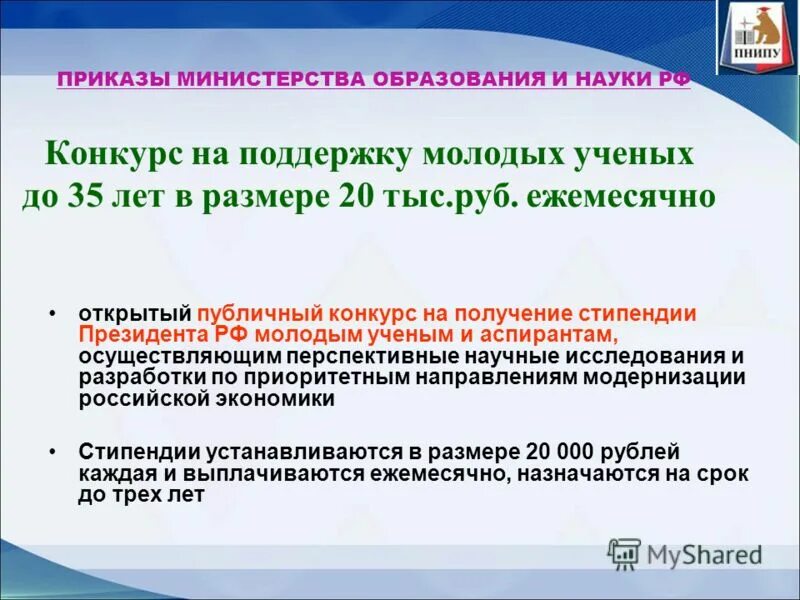 ПНИПУ

ПРИКАЗЫ МИНИСТЕРСТВА ОБРАЗОВАНИЯ И НАУКИ РФ

Конкурс на поддержку молодых ученых до 35 лет в размере 20 тыс.руб. ежемесячно

• открытый публичный конкурс на получение стипендии Президента РФ молодым ученым и аспирантам, осуществляющим перспективные научные исследования и разработки по приоритетным направлениям модернизации российской экономики

• Стипендии устанавливаются в размере 20 000 рублей каждая и выплачиваются ежемесячно, назначаются на срок до трех лет

MyShared